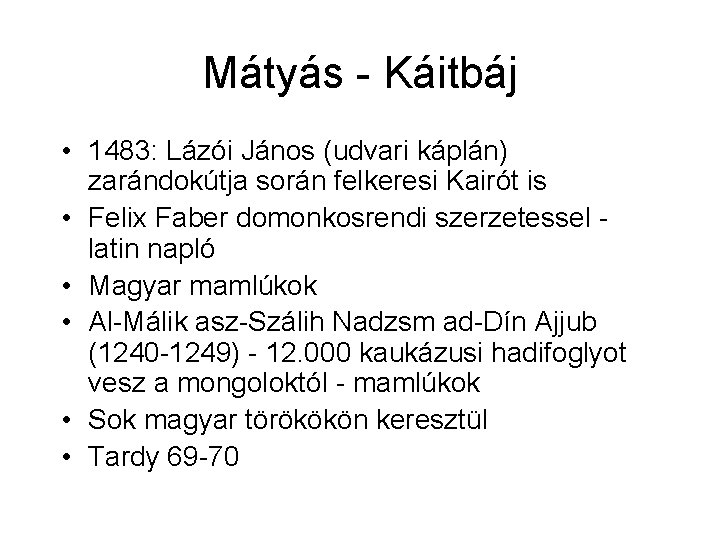 Mátyás - Káitbáj

• 1483: Lázói János (udvari káplán) zarándokútja során felkeresi Kairót is
• Felix Faber domonkosrendi szerzetessel - latin napló
• Magyar mamlúkok
• Al-Málik asz-Szálih Nadzsm ad-Dín Ajjub (1240-1249) - 12.000 kaukázusi hadifoglyot vesz a mongoloktól - mamlúkok
• Sok magyar törökökön keresztül
• Tardy 69-70